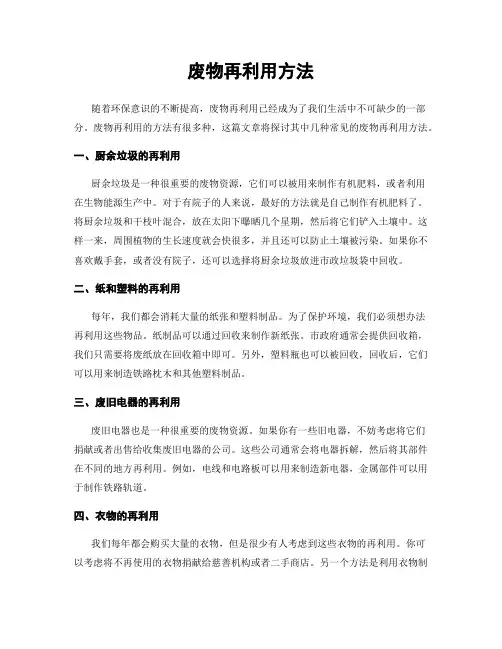 废物再利用方法

随着环保意识的不断提高，废物再利用已经成为了我们生活中不可缺少的一部分。废物再利用的方法有很多种，这篇文章将探讨其中几种常见的废物再利用方法。

一、厨余垃圾的再利用

厨余垃圾是一种很重要的废物资源，它们可以被用来制作有机肥料，或者利用在生物能源生产中。对于有院子的人来说，最好的方法就是自己制作有机肥料了。将厨余垃圾和干枝叶混合，放在太阳下曝晒几个星期，然后将它们铲入土壤中。这样一来，周围植物的生长速度就会快很多，并且还可以防止土壤被污染。如果你不喜欢戴手套，或者没有院子，还可以选择将厨余垃圾放进市政垃圾袋中回收。

二、纸和塑料的再利用

每年，我们都会消耗大量的纸张和塑料制品。为了保护环境，我们必须想办法再利用这些物品。纸制品可以通过回收来制作新纸张。市政府通常会提供回收箱，我们只需要将废纸放在回收箱中即可。另外，塑料瓶也可以被回收，回收后，它们可以用来制造铁路枕木和其他塑料制品。

三、废旧电器的再利用

废旧电器也是一种很重要的废物资源。如果你有一些旧电器，不妨考虑将它们捐献或者出售给收集废旧电器的公司。这些公司通常会将电器拆解，然后将其部件在不同的地方再利用。例如，电线和电路板可以用来制造新电器，金属部件可以用于制作铁路轨道。

四、衣物的再利用

我们每年都会购买大量的衣物，但是很少有人考虑到这些衣物的再利用。你可以考虑将不再使用的衣物捐献给慈善机构或者二手商店。另一个方法是利用衣物制